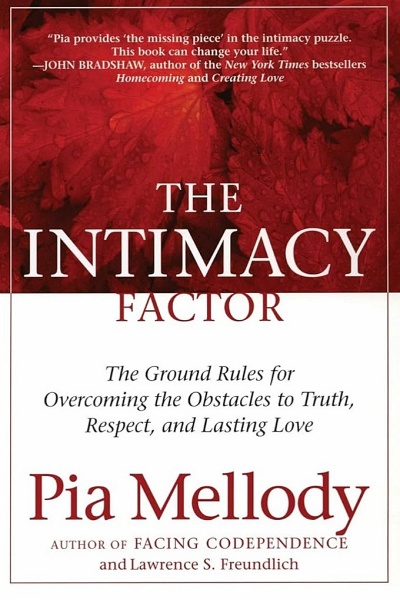 "Pia provides 'the missing piece' in the intimacy puzzle. This book can change your life."
—JOHN BRADSHAW, author of the New York Times bestsellers Homecoming and Creating Love

THE INTIMACY FACTOR

The Ground Rules for Overcoming the Obstacles to Truth, Respect, and Lasting Love

Pia Mellody

AUTHOR OF FACING CODEPENDENCE

and Lawrence S. Freundlich